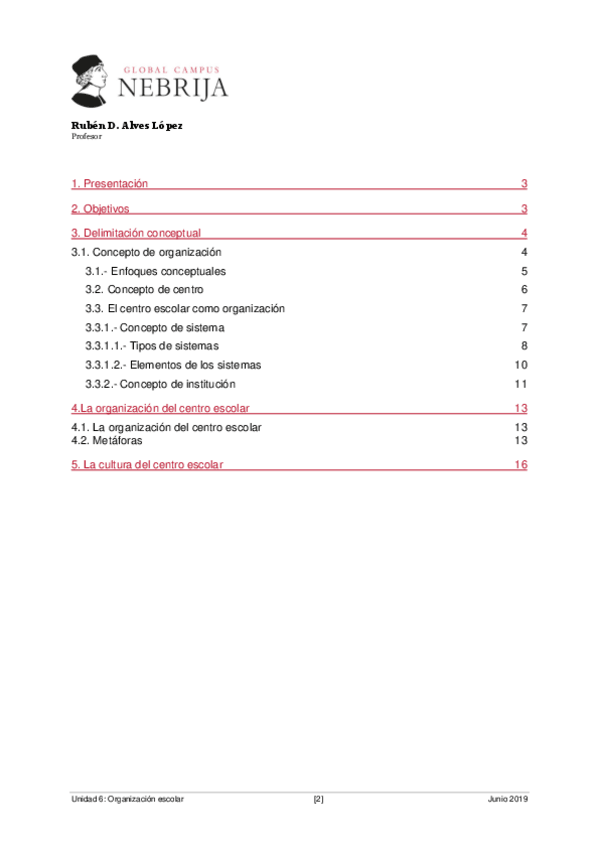 GLOBAL CAMPUS
NEBRIJA

Rubén D. Alves López
Profesor

1. Presentación 3

2. Objetivos 3

3. Delimitación conceptual 4

3.1. Concepto de organización 4

3.1.- Enfoques conceptuales 5

3.2. Concepto de centro 6

3.3. El centro escolar como organización 7

3.3.1.- Concepto de sistema 7

3.3.1.1.- Tipos de sistemas 8

3.3.1.2.- Elementos de los sistemas 10

3.3.2.- Concepto de institución 11

4.La organización del centro escolar 13

4.1. La organización del centro escolar 13
4.2. Metáforas 13

5. La cultura del centro escolar 16

Unidad 6: Organización escolar [2] Junio 2019